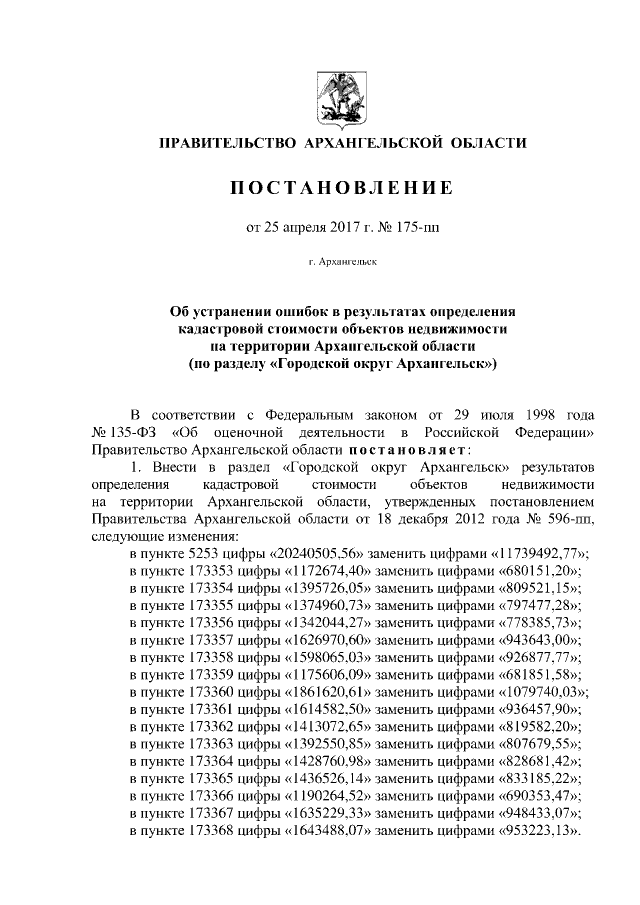 ПРАВИТЕЛЬСТВО АРХАНГЕЛЬСКОЙ ОБЛАСТИ

ПОСТАНОВЛЕНИЕ

от 25 апреля 2017 г. № 175-пп

г. Архангельск

Об устранении ошибок в результатах определения кадастровой стоимости объектов недвижимости на территории Архангельской области (по разделу «Городской округ Архангельск»)

В соответствии с Федеральным законом от 29 июля 1998 года № 135-ФЗ «Об оценочной деятельности в Российской Федерации» Правительство Архангельской области постановляет:

1. Внести в раздел «Городской округ Архангельск» результатов определения кадастровой стоимости объектов недвижимости на территории Архангельской области, утвержденных постановлением Правительства Архангельской области от 18 декабря 2012 года № 596-пп, следующие изменения:

в пункте 5253 цифры «20240505,56» заменить цифрами «11739492,77»;
в пункте 173353 цифры «1172674,40» заменить цифрами «680151,20»;
в пункте 173354 цифры «1395726,05» заменить цифрами «809521,15»;
в пункте 173355 цифры «1374960,73» заменить цифрами «797477,28»;
в пункте 173356 цифры «1342044,27» заменить цифрами «778385,73»;
в пункте 173357 цифры «1626970,60» заменить цифрами «943643,00»;
в пункте 173358 цифры «1598065,03» заменить цифрами «926877,77»;
в пункте 173359 цифры «1175606,09» заменить цифрами «681851,58»;
в пункте 173360 цифры «1861620,61» заменить цифрами «1079740,03»;
в пункте 173361 цифры «1614582,50» заменить цифрами «936457,90»;
в пункте 173362 цифры «1413072,65» заменить цифрами «819582,20»;
в пункте 173363 цифры «1392550,85» заменить цифрами «807679,55»;
в пункте 173364 цифры «1428760,98» заменить цифрами «828681,42»;
в пункте 173365 цифры «1436526,14» заменить цифрами «833185,22»;
в пункте 173366 цифры «1190264,52» заменить цифрами «690353,47»;
в пункте 173367 цифры «1635229,33» заменить цифрами «948433,07»;
в пункте 173368 цифры «1643488,07» заменить цифрами «953223,13».